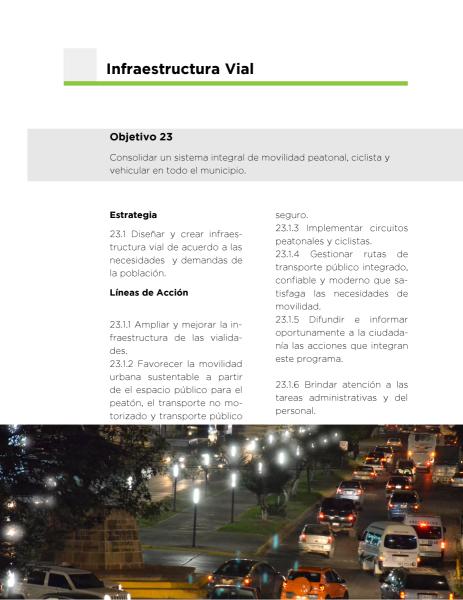 Infraestructura Vial

Objetivo 23

Consolidar un sistema integral de movilidad peatonal, ciclista y vehicular en todo el municipio.

Estrategia

23.1 Diseñar y crear infraestructura vial de acuerdo a las necesidades y demandas de la población.

Líneas de Acción

23.1.1 Ampliar y mejorar la infraestructura de las vialidades.
23.1.2 Favorecer la movilidad urbana sustentable a partir de el espacio público para el peatón, el transporte no motorizado y transporte público seguro.
23.1.3 Implementar circuitos peatonales y ciclistas.
23.1.4 Gestionar rutas de transporte público integrado, confiable y moderno que satisfaga las necesidades de movilidad.
23.1.5 Difundir e informar oportunamente a la ciudadanía las acciones que integran este programa.

23.1.6 Brindar atención a las tareas administrativas y del personal.